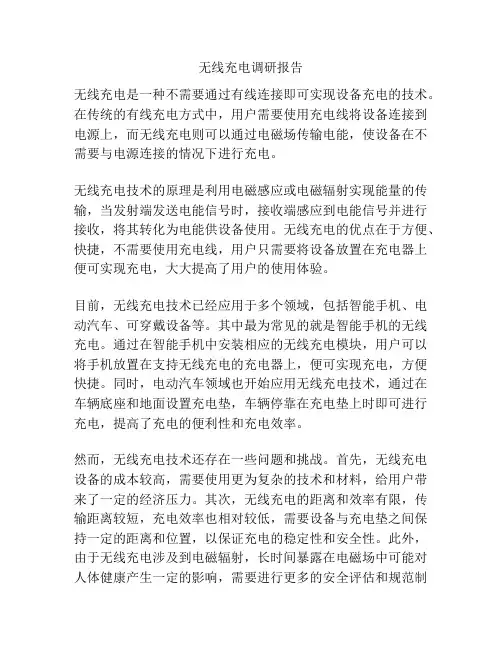 无线充电调研报告

无线充电是一种不需要通过有线连接即可实现设备充电的技术。在传统的有线充电方式中，用户需要使用充电线将设备连接到电源上，而无线充电则可以通过电磁场传输电能，使设备在不需要与电源连接的情况下进行充电。

无线充电技术的原理是利用电磁感应或电磁辐射实现能量的传输，当发射端发送电能信号时，接收端感应到电能信号并进行接收，将其转化为电能供设备使用。无线充电的优点在于方便、快捷，不需要使用充电线，用户只需要将设备放置在充电器上便可实现充电，大大提高了用户的使用体验。

目前，无线充电技术已经应用于多个领域，包括智能手机、电动汽车、可穿戴设备等。其中最为常见的就是智能手机的无线充电。通过在智能手机中安装相应的无线充电模块，用户可以将手机放置在支持无线充电的充电器上，便可实现充电，方便快捷。同时，电动汽车领域也开始应用无线充电技术，通过在车辆底座和地面设置充电垫，车辆停靠在充电垫上时即可进行充电，提高了充电的便利性和充电效率。

然而，无线充电技术还存在一些问题和挑战。首先，无线充电设备的成本较高，需要使用更为复杂的技术和材料，给用户带来了一定的经济压力。其次，无线充电的距离和效率有限，传输距离较短，充电效率也相对较低，需要设备与充电垫之间保持一定的距离和位置，以保证充电的稳定性和安全性。此外，由于无线充电涉及到电磁辐射，长时间暴露在电磁场中可能对人体健康产生一定的影响，需要进行更多的安全评估和规范制